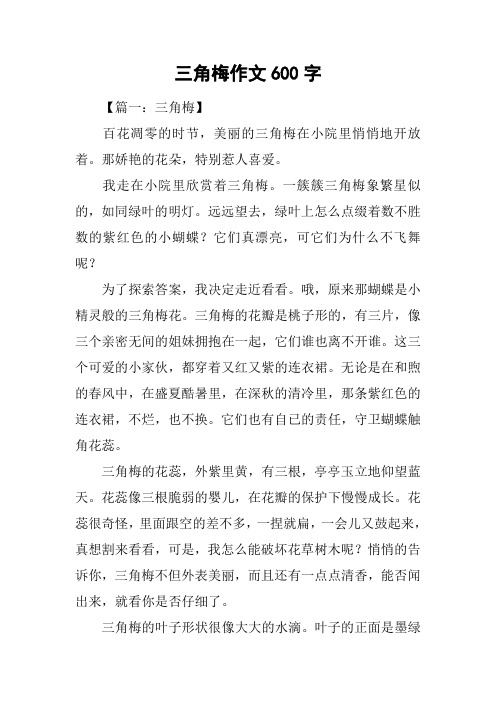 三角梅作文600字

【篇一：三角梅】

百花凋零的时节，美丽的三角梅在小院里悄悄地开放着。那娇艳的花朵，特别惹人喜爱。

我走在小院里欣赏着三角梅。一簇簇三角梅象繁星似的，如同绿叶的明灯。远远望去，绿叶上怎么点缀着数不胜数的紫红色的小蝴蝶？它们真漂亮，可它们为什么不飞舞呢？

为了探索答案，我决定走近看看。哦，原来那蝴蝶是小精灵般的三角梅花。三角梅的花瓣是桃子形的，有三片，像三个亲密无间的姐妹拥抱在一起，它们谁也离不开谁。这三个可爱的小家伙，都穿着又红又紫的连衣裙。无论是在和煦的春风中，在盛夏酷暑里，在深秋的清冷里，那条紫红色的连衣裙，不烂，也不换。它们也有自已的责任，守卫蝴蝶触角花蕊。

三角梅的花蕊，外紫里黄，有三根，亭亭玉立地仰望蓝天。花蕊像三根脆弱的婴儿，在花瓣的保护下慢慢成长。花蕊很奇怪，里面跟空的差不多，一捏就扁，一会儿又鼓起来，真想割来看看，可是，我怎么能破坏花草树木呢？悄悄的告诉你，三角梅不但外表美丽，而且还有一点点清香，能否闻出来，就看你是否仔细了。

三角梅的叶子形状很像大大的水滴。叶子的正面是墨绿